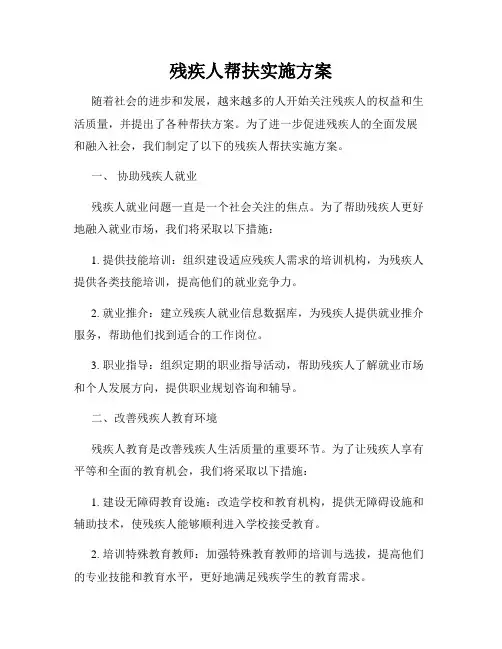 残疾人帮扶实施方案

随着社会的进步和发展，越来越多的人开始关注残疾人的权益和生活质量，并提出了各种帮扶方案。为了进一步促进残疾人的全面发展和融入社会，我们制定了以下的残疾人帮扶实施方案。

一、 协助残疾人就业

残疾人就业问题一直是一个社会关注的焦点。为了帮助残疾人更好地融入就业市场，我们将采取以下措施：

1. 提供技能培训：组织建设适应残疾人需求的培训机构，为残疾人提供各类技能培训，提高他们的就业竞争力。

2. 就业推介：建立残疾人就业信息数据库，为残疾人提供就业推介服务，帮助他们找到适合的工作岗位。

3. 职业指导：组织定期的职业指导活动，帮助残疾人了解就业市场和个人发展方向，提供职业规划咨询和辅导。

二、改善残疾人教育环境

残疾人教育是改善残疾人生活质量的重要环节。为了让残疾人享有平等和全面的教育机会，我们将采取以下措施：

1. 建设无障碍教育设施：改造学校和教育机构，提供无障碍设施和辅助技术，使残疾人能够顺利进入学校接受教育。

2. 培训特殊教育教师：加强特殊教育教师的培训与选拔，提高他们的专业技能和教育水平，更好地满足残疾学生的教育需求。